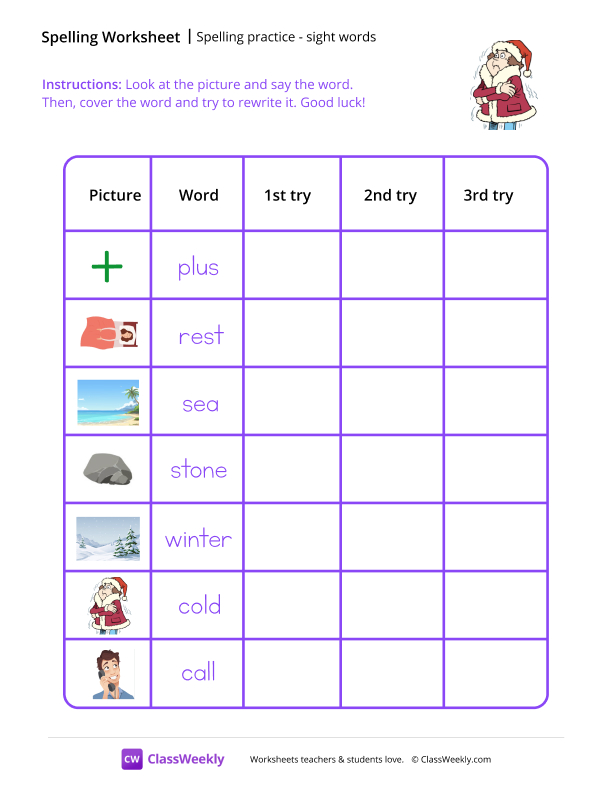 Spelling Worksheet | Spelling practice - sight words

Instructions: Look at the picture and say the word. Then, cover the word and try to rewrite it. Good luck!

| Picture | Word | 1st try | 2nd try | 3rd try |
|---|---|---|---|---|
| | plus | | | |
| | rest | | | |
| | sea | | | |
| | stone | | | |
| | winter | | | |
| | cold | | | |
| | call | | | |

CW ClassWeekly Worksheets teachers & students love. © ClassWeekly.com